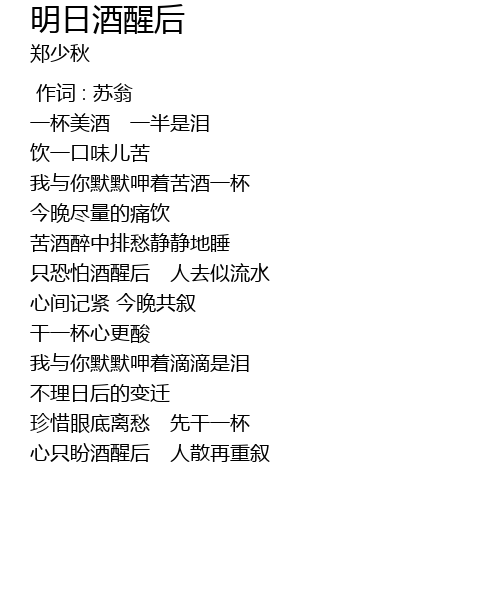 明日酒醒后
郑少秋

作词 : 苏翁
一杯美酒　一半是泪
饮一口味儿苦
我与你默默呷着苦酒一杯
今晚尽量的痛饮
苦酒醉中排愁静静地睡
只恐怕酒醒后　人去似流水
心间记紧 今晚共叙
干一杯心更酸
我与你默默呷着滴滴是泪
不理日后的变迁
珍惜眼底离愁　先干一杯
心只盼酒醒后　人散再重叙